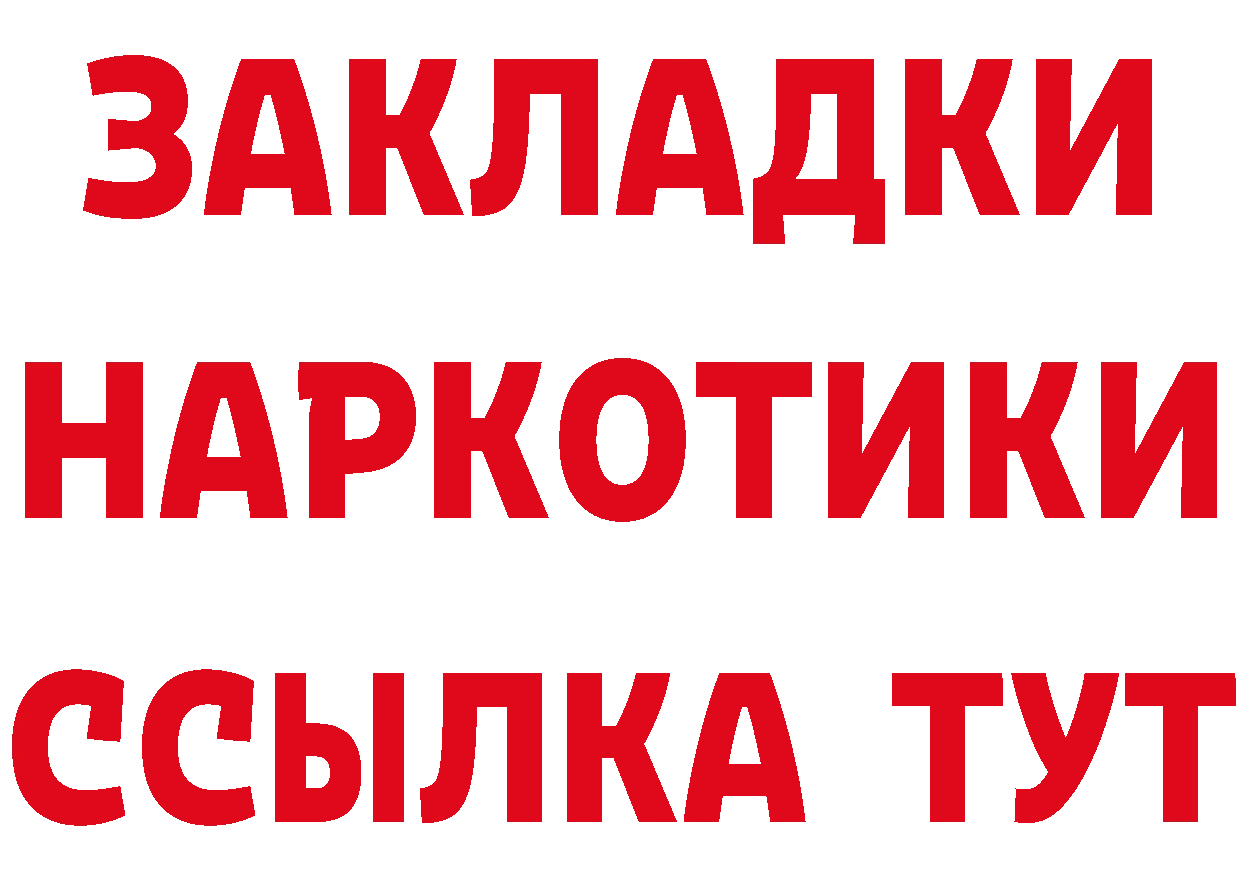 ЗАКЛАДКИ
НАРКОТИКИ
ССЫЛКА ТУТ